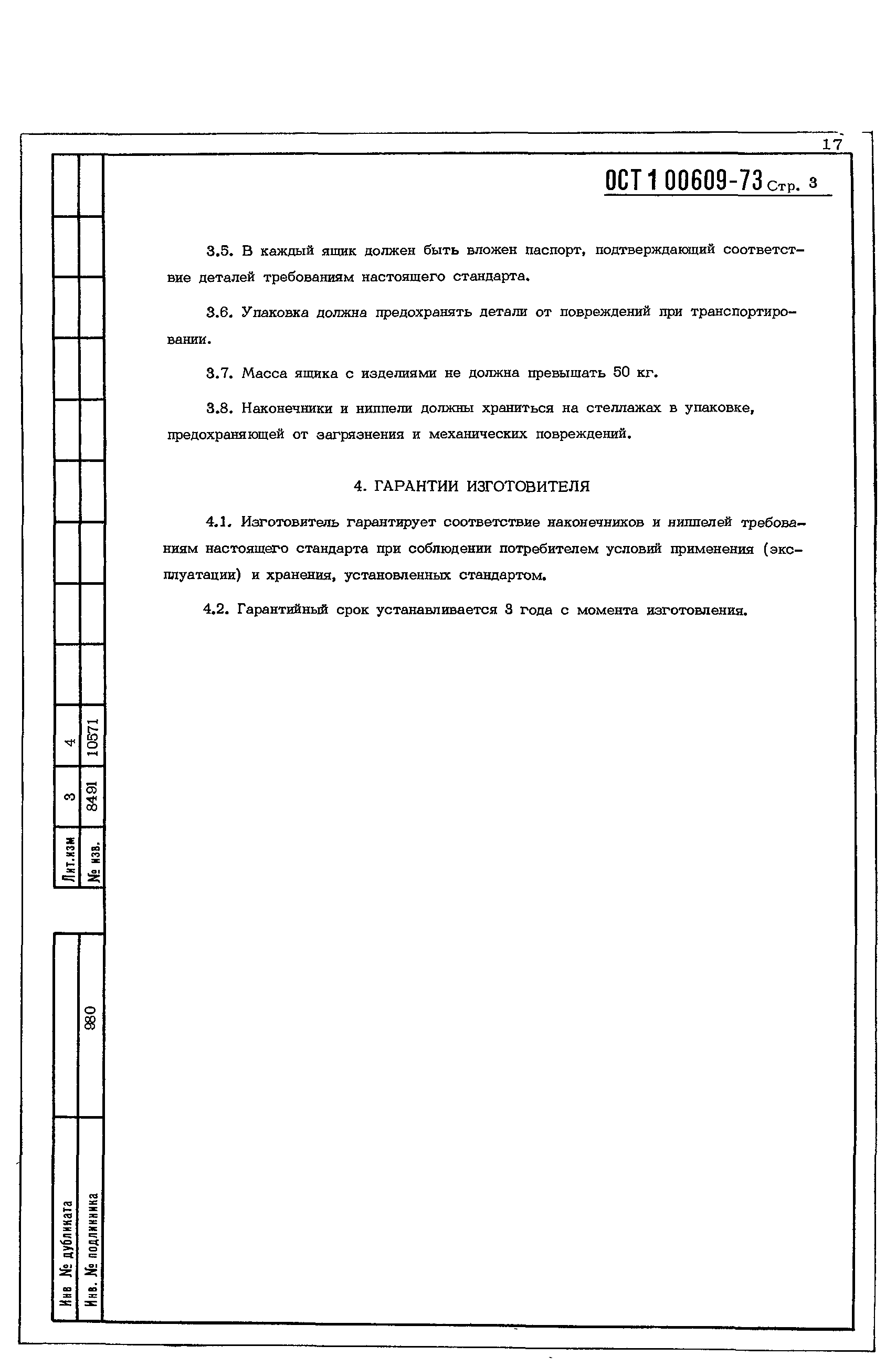 17

ОСТ 1 00609-73 Стр. 3

3.5. В каждый ящик должен быть вложен паспорт, подтверждающий соответствие деталей требованиям настоящего стандарта.

3.6. Упаковка должна предохранять детали от повреждений при транспортировании.

3.7. Масса ящика с изделиями не должна превышать 50 кг.

3.8. Наконечники и ниппели должны храниться на стеллажах в упаковке, предохраняющей от загрязнения и механических повреждений.

4. ГАРАНТИИ ИЗГОТОВИТЕЛЯ

4.1. Изготовитель гарантирует соответствие наконечников и ниппелей требованиям настоящего стандарта при соблюдении потребителем условий применения (эксплуатации) и хранения, установленных стандартом.

4.2. Гарантийный срок устанавливается 3 года с момента изготовления.

| Лит.изм | 3 | 4 |
|---|---|---|
| № изв. | 8491 | 10571 |

| Инв № дубликата | |
|---|---|
| Инв. № подлинника | 980 |